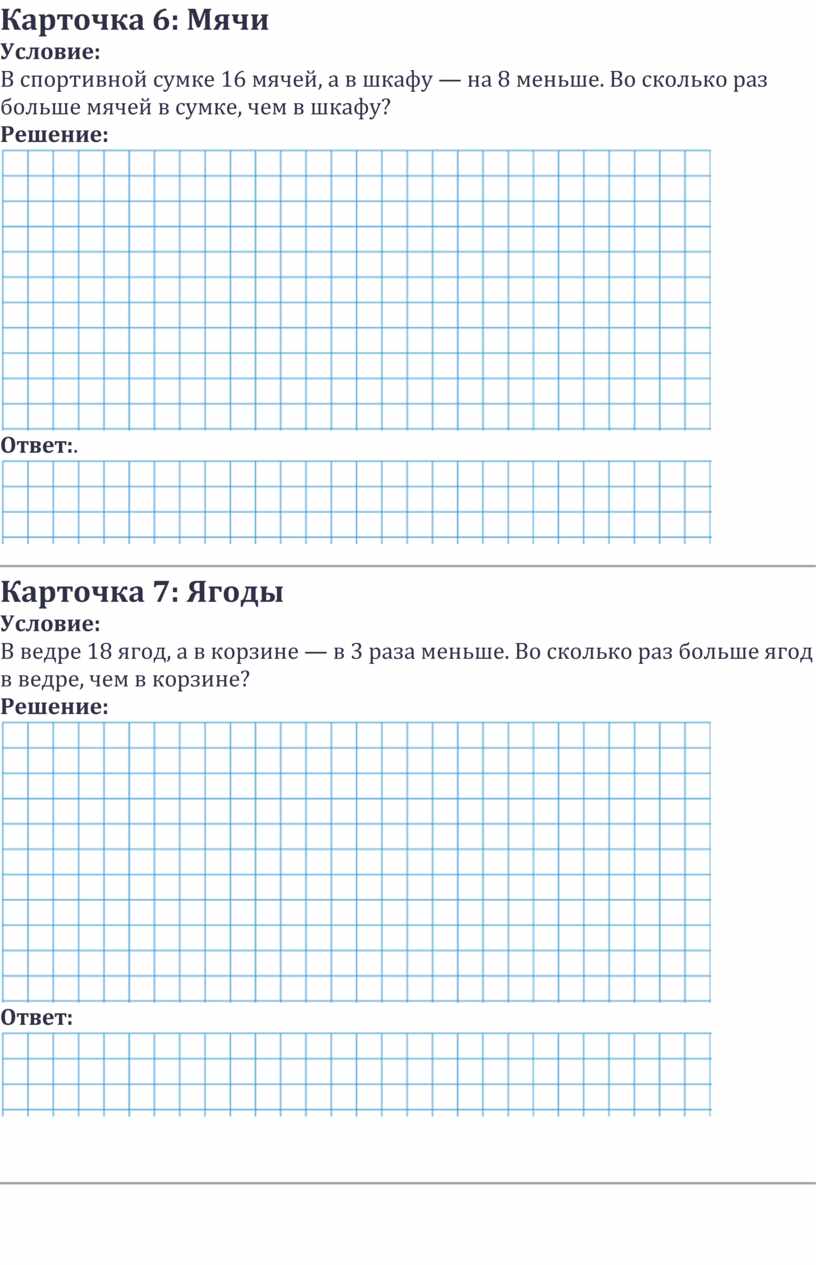 Карточка 6: Мячи
Условие:
В спортивной сумке 16 мячей, а в шкафу — на 8 меньше. Во сколько раз больше мячей в сумке, чем в шкафу?
Решение:

Ответ:.

Карточка 7: Ягоды
Условие:
В ведре 18 ягод, а в корзине — в 3 раза меньше. Во сколько раз больше ягод в ведре, чем в корзине?
Решение:

Ответ: